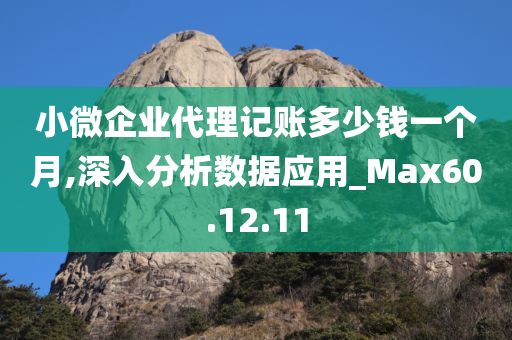 小微企业代理记账多少钱一个月,深入分析数据应用_Max60.12.11